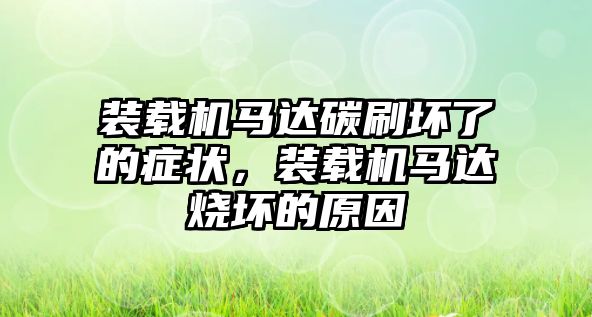 装载机马达碳刷坏了的症状，装载机马达烧坏的原因